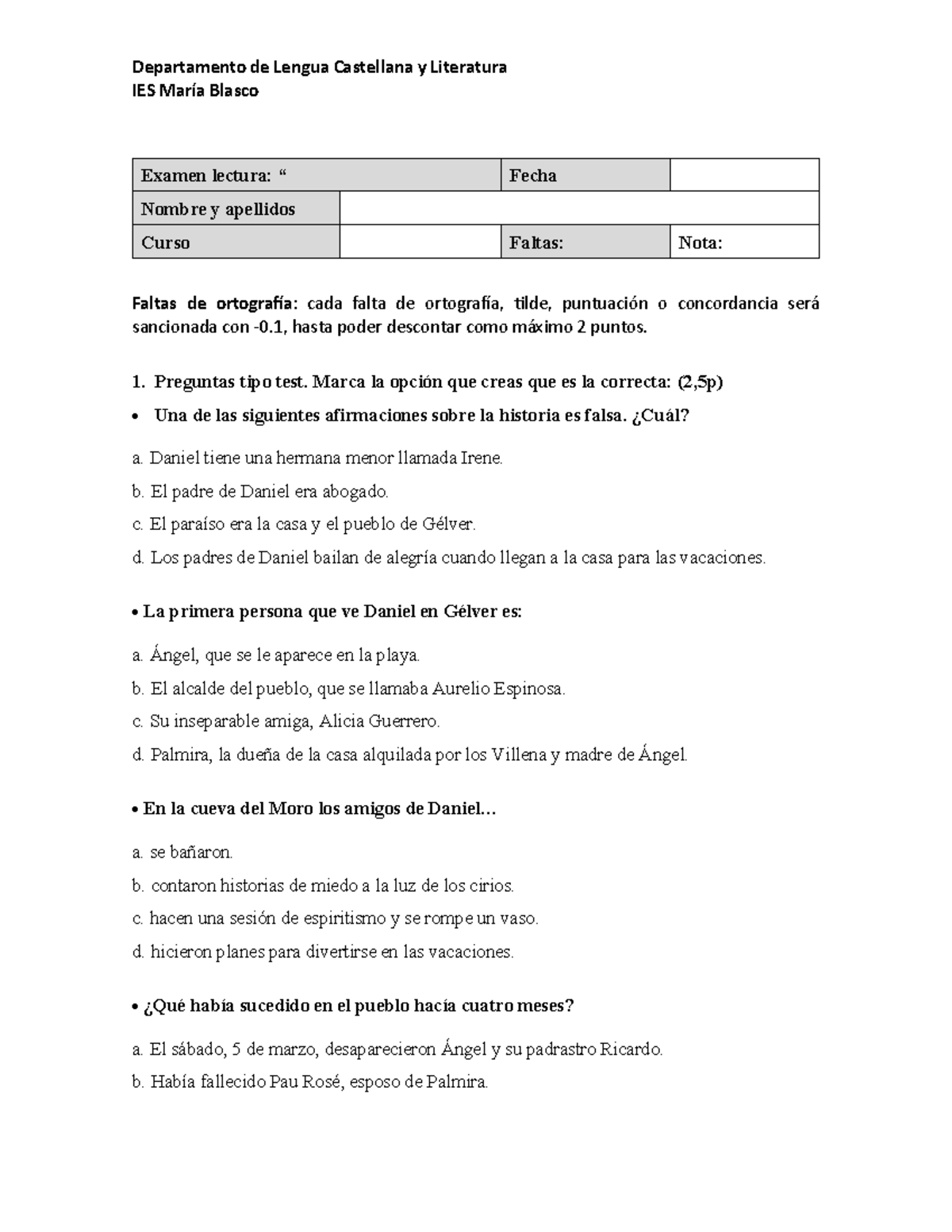 Departamento de Lengua Castellana y Literatura
IES María Blasco

| Examen lectura: “ | | Fecha | |
|---|---|---|---|
| Nombre y apellidos | | | |
| Curso | | Faltas: | Nota: |

Faltas de ortografía: cada falta de ortografía, tilde, puntuación o concordancia será sancionada con -0.1, hasta poder descontar como máximo 2 puntos.

1. Preguntas tipo test. Marca la opción que creas que es la correcta: (2,5p)

• Una de las siguientes afirmaciones sobre la historia es falsa. ¿Cuál?

a. Daniel tiene una hermana menor llamada Irene.
b. El padre de Daniel era abogado.
c. El paraíso era la casa y el pueblo de Gélver.
d. Los padres de Daniel bailan de alegría cuando llegan a la casa para las vacaciones.

• La primera persona que ve Daniel en Gélver es:

a. Ángel, que se le aparece en la playa.
b. El alcalde del pueblo, que se llamaba Aurelio Espinosa.
c. Su inseparable amiga, Alicia Guerrero.
d. Palmira, la dueña de la casa alquilada por los Villena y madre de Ángel.

• En la cueva del Moro los amigos de Daniel…

a. se bañaron.
b. contaron historias de miedo a la luz de los cirios.
c. hacen una sesión de espiritismo y se rompe un vaso.
d. hicieron planes para divertirse en las vacaciones.

• ¿Qué había sucedido en el pueblo hacía cuatro meses?

a. El sábado, 5 de marzo, desaparecieron Ángel y su padrastro Ricardo.
b. Había fallecido Pau Rosé, esposo de Palmira.